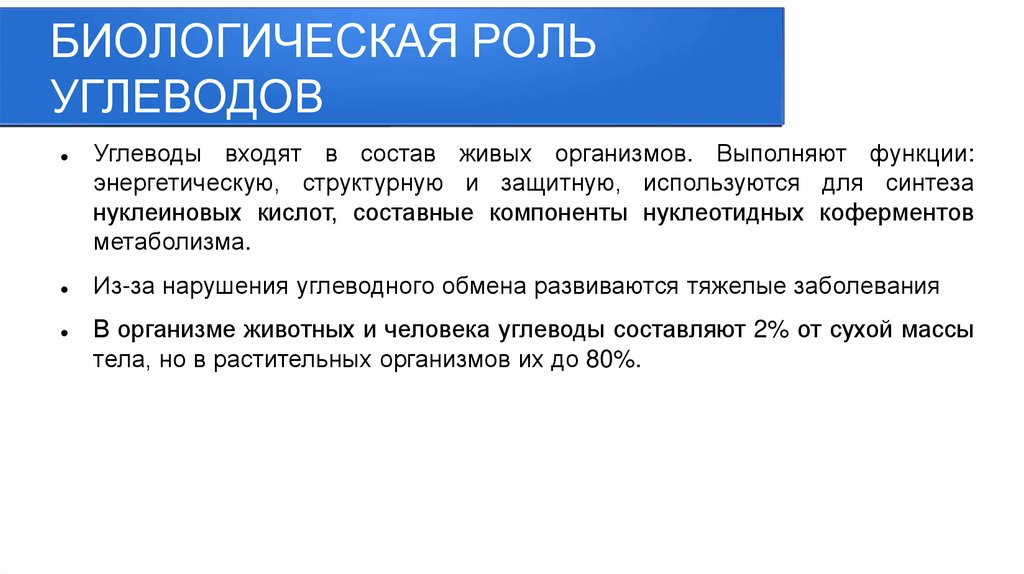 БИОЛОГИЧЕСКАЯ РОЛЬ УГЛЕВОДОВ

• Углеводы входят в состав живых организмов. Выполняют функции: энергетическую, структурную и защитную, используются для синтеза нуклеиновых кислот, составные компоненты нуклеотидных коферментов метаболизма.

• Из-за нарушения углеводного обмена развиваются тяжелые заболевания

• В организме животных и человека углеводы составляют 2% от сухой массы тела, но в растительных организмов их до 80%.